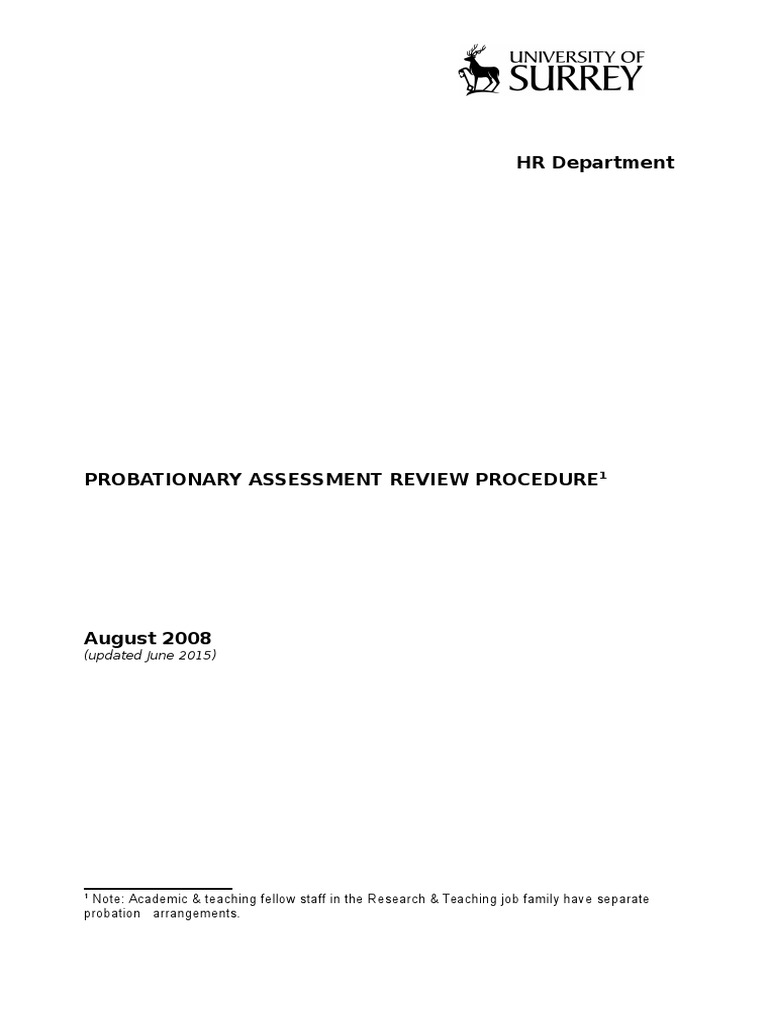 UNIVERSITY OF SURREY

HR Department

PROBATIONARY ASSESSMENT REVIEW PROCEDURE$^1$

August 2008
(updated June 2015)

$^1$ Note: Academic & teaching fellow staff in the Research & Teaching job family have separate probation arrangements.